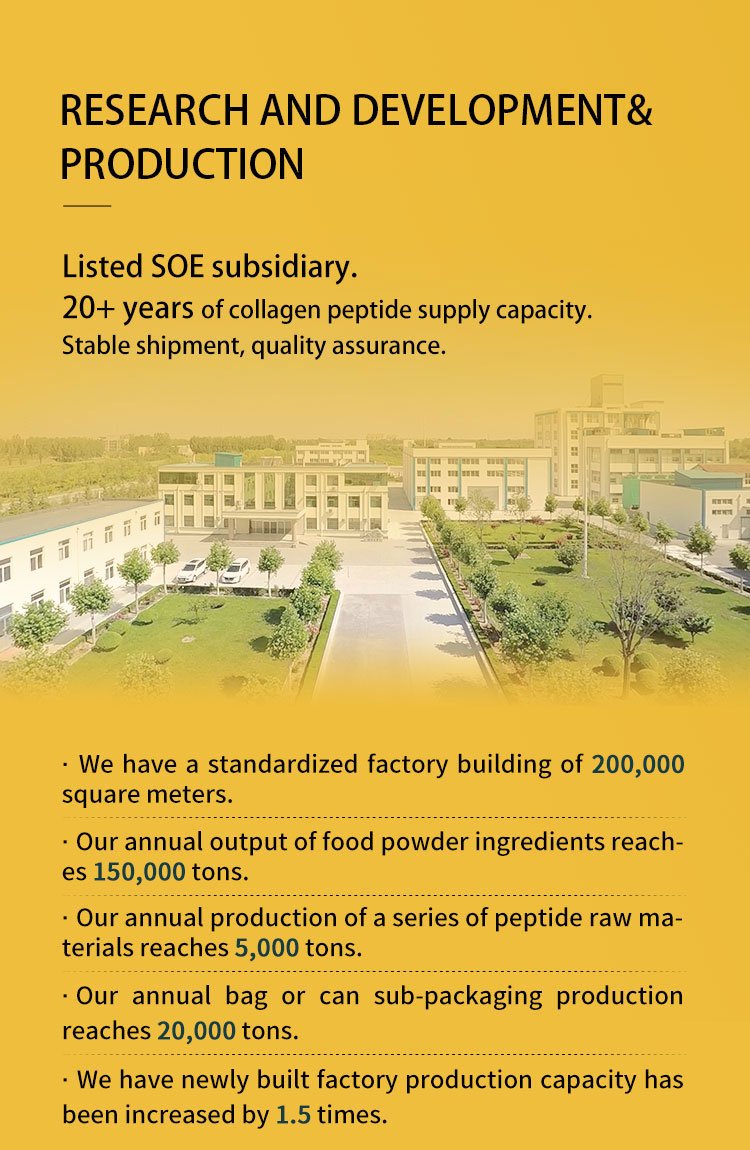 RESEARCH AND DEVELOPMENT& PRODUCTION

Listed SOE subsidiary.
20+ years of collagen peptide supply capacity.
Stable shipment, quality assurance.

· We have a standardized factory building of 200,000 square meters.

· Our annual output of food powder ingredients reaches 150,000 tons.

· Our annual production of a series of peptide raw materials reaches 5,000 tons.

· Our annual bag or can sub-packaging production reaches 20,000 tons.

· We have newly built factory production capacity has been increased by 1.5 times.